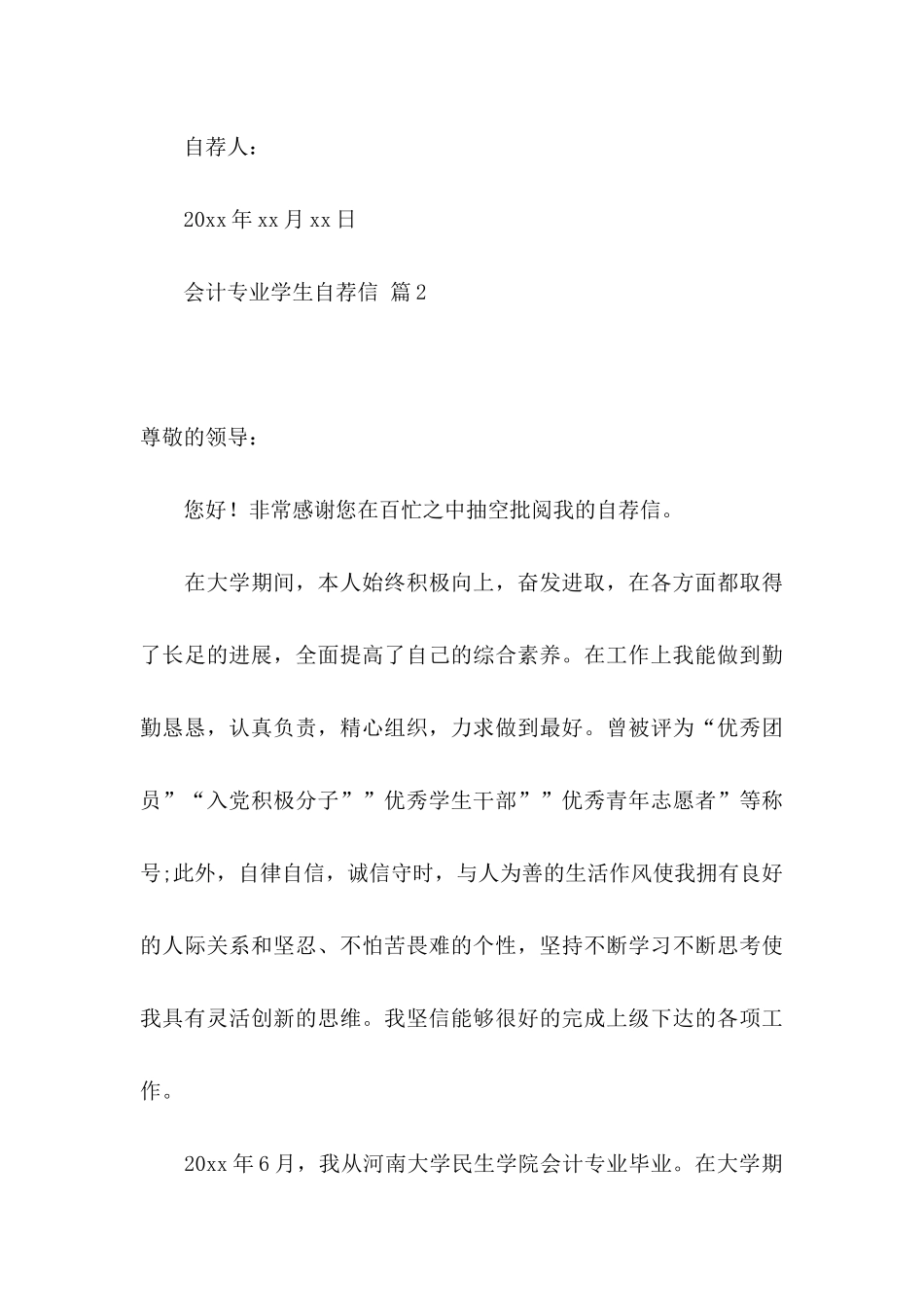 自荐人：

20xx 年 xx 月 xx 日

会计专业学生自荐信 篇 2

尊敬的领导：

您好！非常感谢您在百忙之中抽空批阅我的自荐信。

在大学期间，本人始终积极向上，奋发进取，在各方面都取得了长足的进展，全面提高了自己的综合素养。在工作上我能做到勤勤恳恳，认真负责，精心组织，力求做到最好。曾被评为“优秀团员”“入党积极分子””优秀学生干部””优秀青年志愿者”等称号;此外，自律自信，诚信守时，与人为善的生活作风使我拥有良好的人际关系和坚忍、不怕苦畏难的个性，坚持不断学习不断思考使我具有灵活创新的思维。我坚信能够很好的完成上级下达的各项工作。

20xx 年 6 月，我从河南大学民生学院会计专业毕业。在大学期